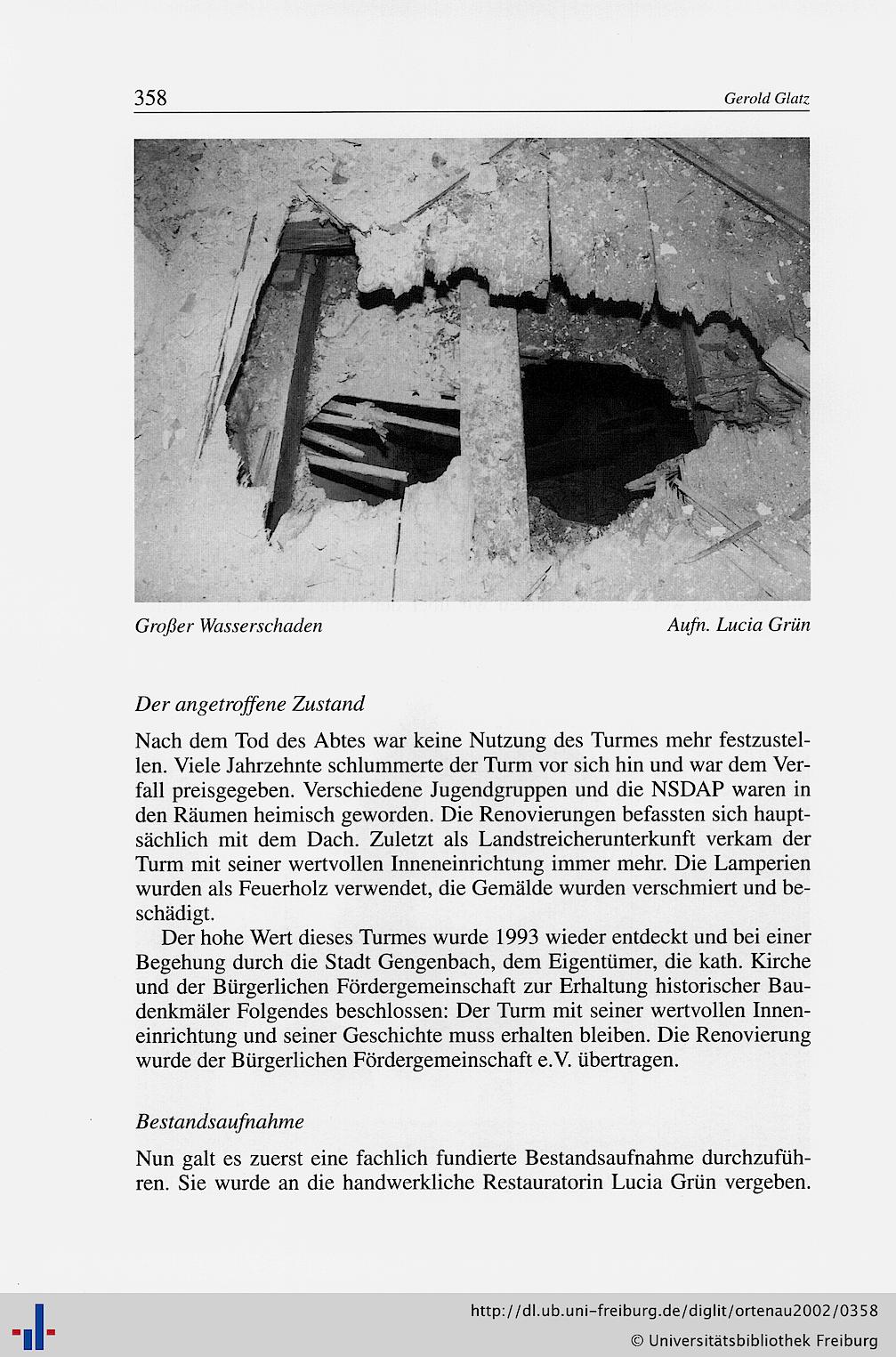 358 Gerold Glatz

Großer Wasserschaden Aufn. Lucia Grün

Der angetroffene Zustand

Nach dem Tod des Abtes war keine Nutzung des Turmes mehr festzustellen. Viele Jahrzehnte schlummerte der Turm vor sich hin und war dem Verfall preisgegeben. Verschiedene Jugendgruppen und die NSDAP waren in den Räumen heimisch geworden. Die Renovierungen befassten sich hauptsächlich mit dem Dach. Zuletzt als Landstreicherunterkunft verkam der Turm mit seiner wertvollen Inneneinrichtung immer mehr. Die Lamperien wurden als Feuerholz verwendet, die Gemälde wurden verschmiert und beschädigt.

Der hohe Wert dieses Turmes wurde 1993 wieder entdeckt und bei einer Begehung durch die Stadt Gengenbach, dem Eigentümer, die kath. Kirche und der Bürgerlichen Fördergemeinschaft zur Erhaltung historischer Baudenkmäler Folgendes beschlossen: Der Turm mit seiner wertvollen Inneneinrichtung und seiner Geschichte muss erhalten bleiben. Die Renovierung wurde der Bürgerlichen Fördergemeinschaft e.V. übertragen.

Bestandsaufnahme

Nun galt es zuerst eine fachlich fundierte Bestandsaufnahme durchzuführen. Sie wurde an die handwerkliche Restauratorin Lucia Grün vergeben.

http://dl.ub.uni-freiburg.de/diglit/ortenau2002/0358
© Universitätsbibliothek Freiburg